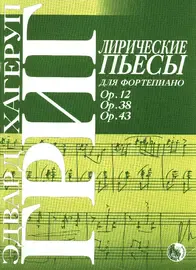 ЭДВАРД ХАГЕРУП
ГРИГ

ЛИРИЧЕСКИЕ ПЬЕСЫ
ДЛЯ ФОРТЕПИАНО
Op. 12
Op. 38
Op. 43